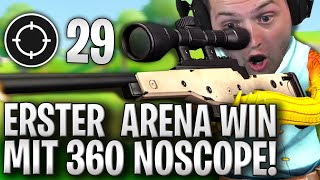 29

ERSTER ARENA WIN MIT 360 NOSCOPE!